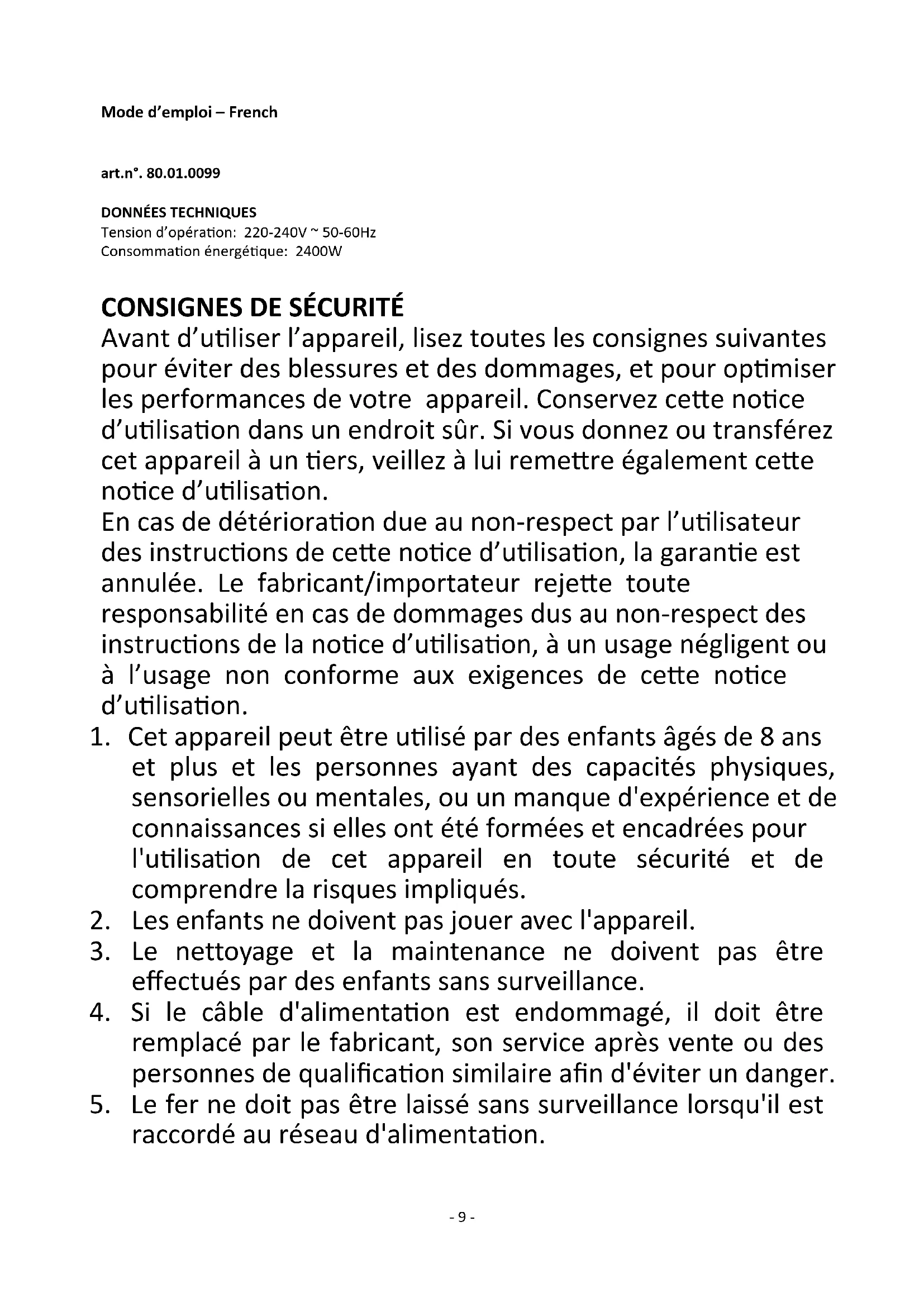 Mode d'emploi – French

art.n°. 80.01.0099

DONNÉES TECHNIQUES
Tension d'opération: 220-240V ~ 50-60Hz
Consommation énergétique: 2400W

CONSIGNES DE SÉCURITÉ
Avant d'utiliser l'appareil, lisez toutes les consignes suivantes pour éviter des blessures et des dommages, et pour optimiser les performances de votre appareil. Conservez cette notice d'utilisation dans un endroit sûr. Si vous donnez ou transférez cet appareil à un tiers, veillez à lui remettre également cette notice d'utilisation.
En cas de détérioration due au non-respect par l'utilisateur des instructions de cette notice d'utilisation, la garantie est annulée. Le fabricant/importateur rejette toute responsabilité en cas de dommages dus au non-respect des instructions de la notice d'utilisation, à un usage négligent ou à l'usage non conforme aux exigences de cette notice d'utilisation.
1. Cet appareil peut être utilisé par des enfants âgés de 8 ans et plus et les personnes ayant des capacités physiques, sensorielles ou mentales, ou un manque d'expérience et de connaissances si elles ont été formées et encadrées pour l'utilisation de cet appareil en toute sécurité et de comprendre la risques impliqués.
2. Les enfants ne doivent pas jouer avec l'appareil.
3. Le nettoyage et la maintenance ne doivent pas être effectués par des enfants sans surveillance.
4. Si le câble d'alimentation est endommagé, il doit être remplacé par le fabricant, son service après vente ou des personnes de qualification similaire afin d'éviter un danger.
5. Le fer ne doit pas être laissé sans surveillance lorsqu'il est raccordé au réseau d'alimentation.

- 9 -